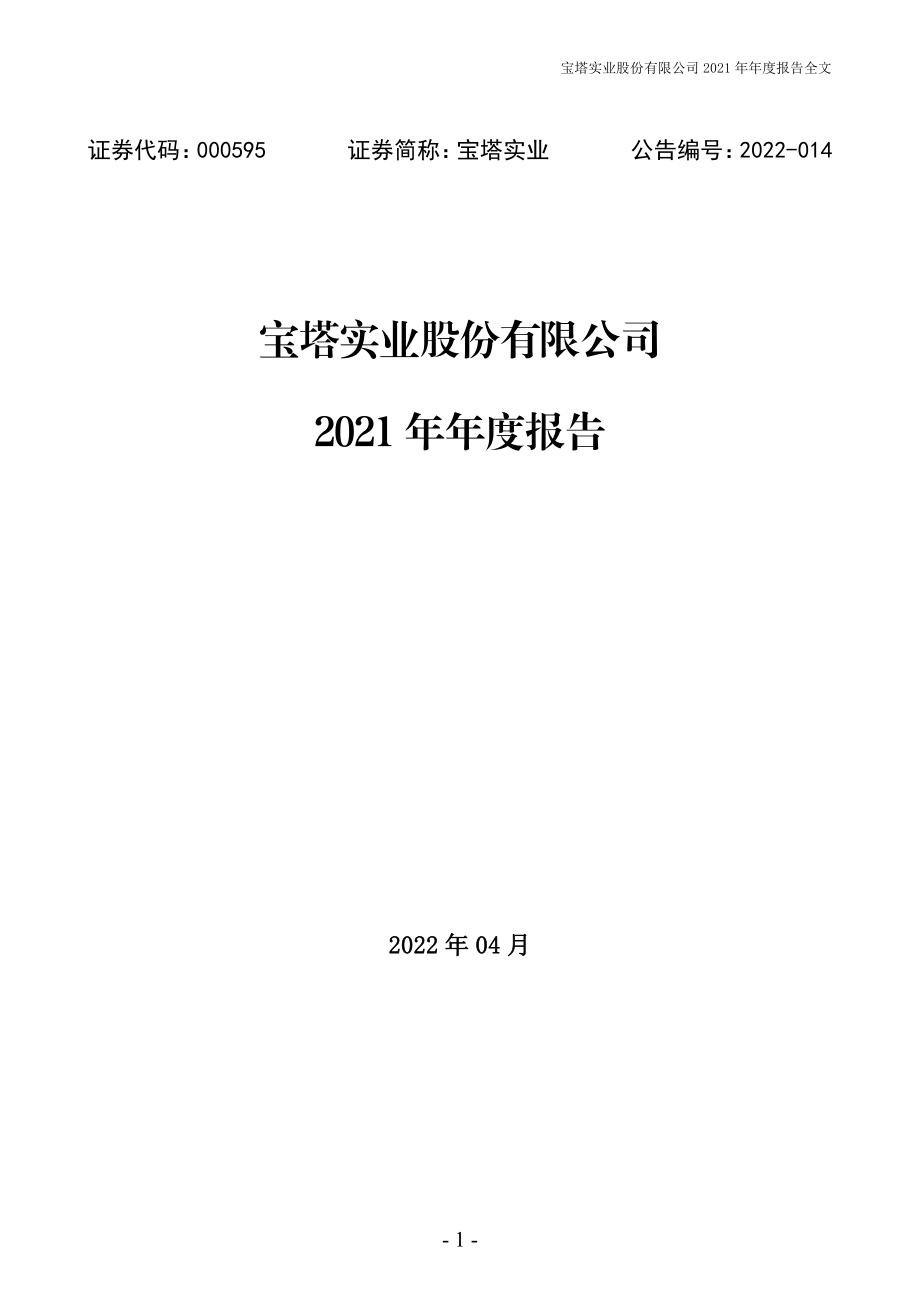 宝塔实业股份有限公司 2021 年年度报告全文

证券代码：000595　　证券简称：宝塔实业　　公告编号：2022-014

宝塔实业股份有限公司

2021 年年度报告

2022 年 04 月

- 1 -